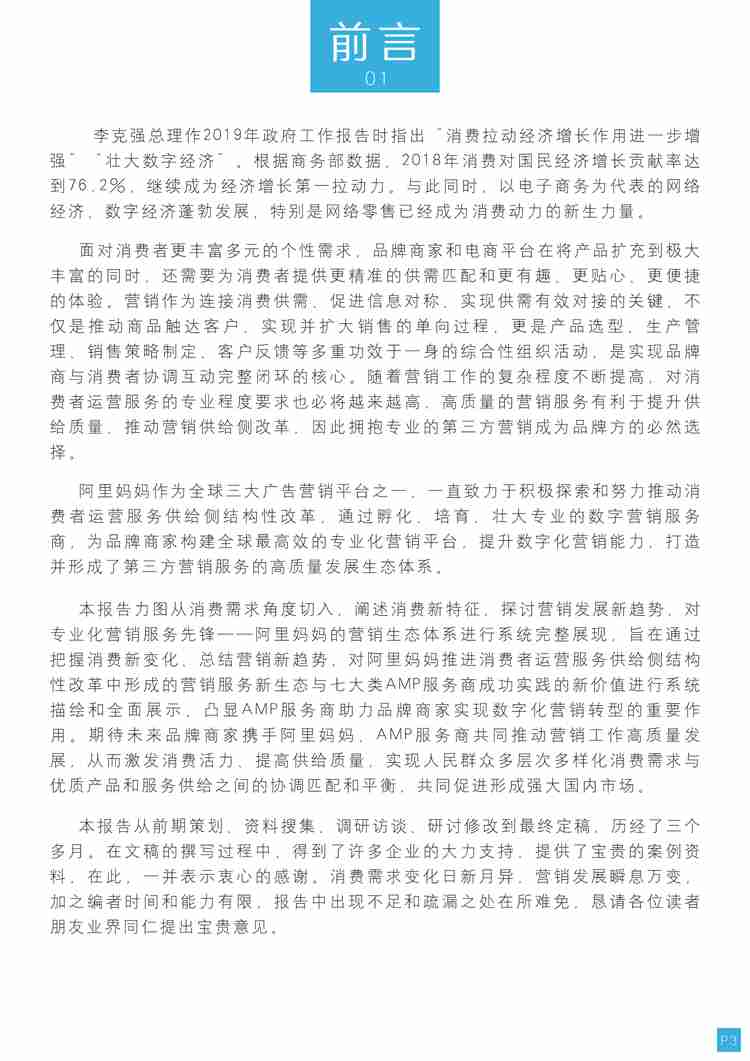 前言
01

李克强总理作2019年政府工作报告时指出“消费拉动经济增长作用进一步增强”“壮大数字经济”。根据商务部数据，2018年消费对国民经济增长贡献率达到76.2%，继续成为经济增长第一拉动力。与此同时，以电子商务为代表的网络经济、数字经济蓬勃发展，特别是网络零售已经成为消费动力的新生力量。

面对消费者更丰富多元的个性需求，品牌商家和电商平台在将产品扩充到极大丰富的同时，还需要为消费者提供更精准的供需匹配和更有趣、更贴心、更便捷的体验。营销作为连接消费供需、促进信息对称、实现供需有效对接的关键，不仅是推动商品触达客户、实现并扩大销售的单向过程，更是产品选型、生产管理、销售策略制定、客户反馈等多重功效于一身的综合性组织活动，是实现品牌商与消费者协调互动完整闭环的核心。随着营销工作的复杂程度不断提高，对消费者运营服务的专业程度要求也必将越来越高，高质量的营销服务有利于提升供给质量、推动营销供给侧改革，因此拥抱专业的第三方营销成为品牌方的必然选择。

阿里妈妈作为全球三大广告营销平台之一，一直致力于积极探索和努力推动消费者运营服务供给侧结构性改革，通过孵化、培育、壮大专业的数字营销服务商，为品牌商家构建全球最高效的专业化营销平台，提升数字化营销能力，打造并形成了第三方营销服务的高质量发展生态体系。

本报告力图从消费需求角度切入，阐述消费新特征，探讨营销发展新趋势，对专业化营销服务先锋——阿里妈妈的营销生态体系进行系统完整展现，旨在通过把握消费新变化、总结营销新趋势，对阿里妈妈推进消费者运营服务供给侧结构性改革中形成的营销服务新生态与七大类AMP服务商成功实践的新价值进行系统描绘和全面展示，凸显AMP服务商助力品牌商家实现数字化营销转型的重要作用。期待未来品牌商家携手阿里妈妈、AMP服务商共同推动营销工作高质量发展，从而激发消费活力、提高供给质量，实现人民群众多层次多样化消费需求与优质产品和服务供给之间的协调匹配和平衡，共同促进形成强大国内市场。

本报告从前期策划、资料搜集、调研访谈、研讨修改到最终定稿，历经了三个多月。在文稿的撰写过程中，得到了许多企业的大力支持，提供了宝贵的案例资料，在此，一并表示衷心的感谢。消费需求变化日新月异，营销发展瞬息万变，加之编者时间和能力有限，报告中出现不足和疏漏之处在所难免，恳请各位读者朋友业界同仁提出宝贵意见。

P3